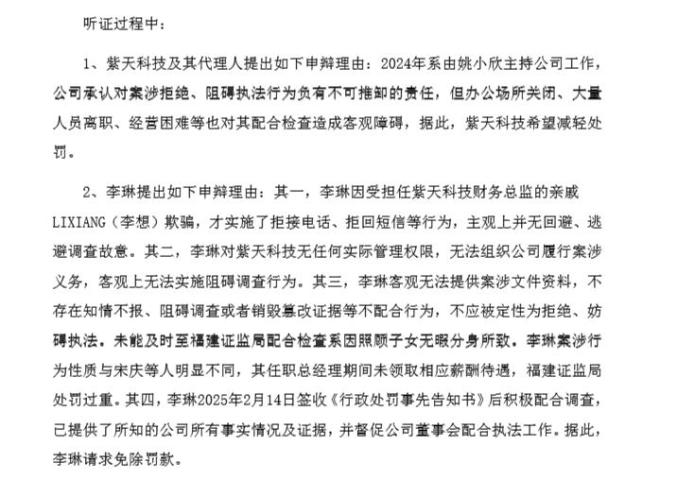 听证过程中：

1、紫天科技及其代理人提出如下申辩理由：2024年系由姚小欣主持公司工作，公司承认对案涉拒绝、阻碍执法行为负有不可推卸的责任，但办公场所关闭、大量人员离职、经营困难等也对其配合检查造成客观障碍，据此，紫天科技希望减轻处罚。

2、李琳提出如下申辩理由：其一，李琳因受担任紫天科技财务总监的亲戚LIXIANG（李想）欺骗，才实施了拒接电话、拒回短信等行为，主观上并无回避、逃避调查故意。其二，李琳对紫天科技无任何实际管理权限，无法组织公司履行案涉义务，客观上无法实施阻碍调查行为。其三，李琳客观无法提供案涉文件资料，不存在知情不报、阻碍调查或者销毁篡改证据等不配合行为，不应被定性为拒绝、妨碍执法。未能及时至福建证监局配合检查系因照顾子女无暇分身所致。李琳案涉行为性质与宋庆等人明显不同，其任职总经理期间未领取相应薪酬待遇，福建证监局处罚过重。其四，李琳2025年2月14日签收《行政处罚事先告知书》后积极配合调查，已提供了所知的公司所有事实情况及证据，并督促公司董事会配合执法工作。据此，李琳请求免除罚款。